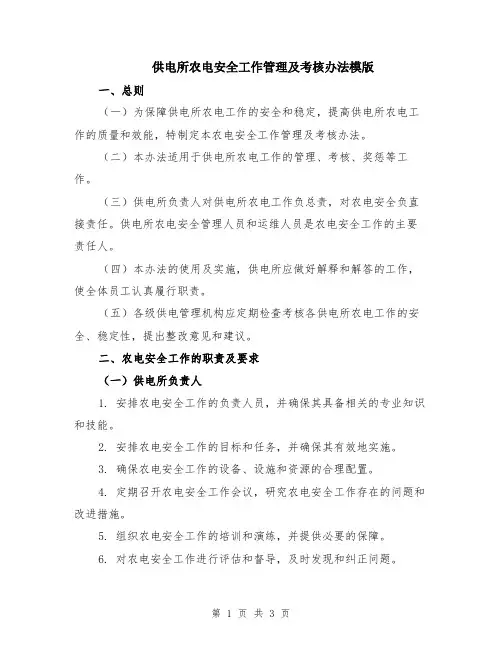 供电所农电安全工作管理及考核办法模版

一、总则

（一）为保障供电所农电工作的安全和稳定，提高供电所农电工作的质量和效能，特制定本农电安全工作管理及考核办法。

（二）本办法适用于供电所农电工作的管理、考核、奖惩等工作。

（三）供电所负责人对供电所农电工作负总责，对农电安全负直接责任。供电所农电安全管理人员和运维人员是农电安全工作的主要责任人。

（四）本办法的使用及实施，供电所应做好解释和解答的工作，使全体员工认真履行职责。

（五）各级供电管理机构应定期检查考核各供电所农电工作的安全、稳定性，提出整改意见和建议。

二、农电安全工作的职责及要求

（一）供电所负责人

1. 安排农电安全工作的负责人员，并确保其具备相关的专业知识和技能。

2. 安排农电安全工作的目标和任务，并确保其有效地实施。

3. 确保农电安全工作的设备、设施和资源的合理配置。

4. 定期召开农电安全工作会议，研究农电安全工作存在的问题和改进措施。

5. 组织农电安全工作的培训和演练，并提供必要的保障。

6. 对农电安全工作进行评估和督导，及时发现和纠正问题。

第 1 页 共 3 页